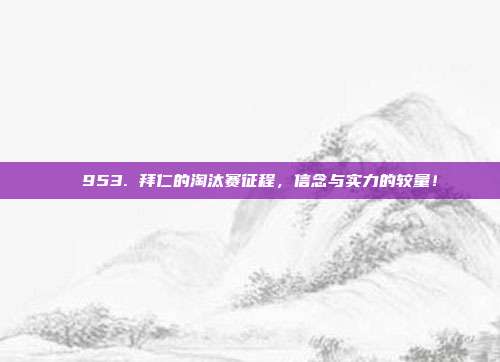 953. 拜仁的淘汰赛征程，信念与实力的较量！